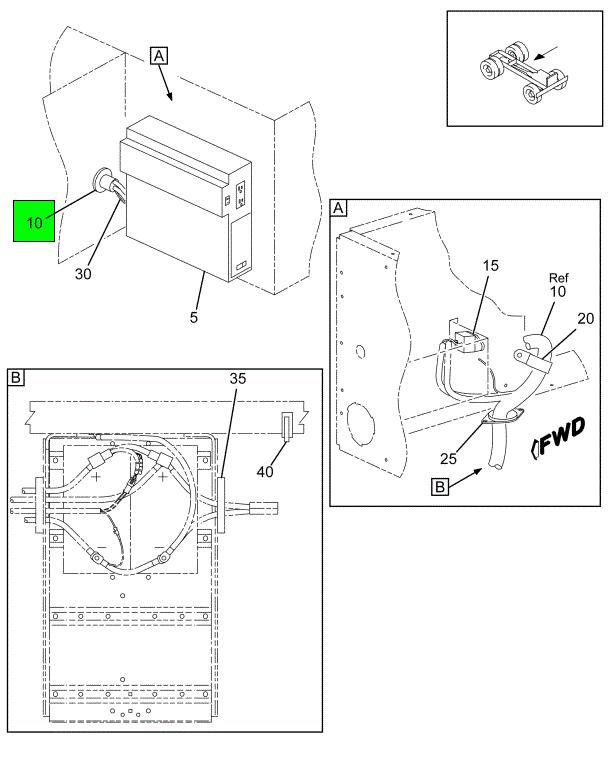 A
10
30
5
A
15
Ref
10
20
25
FWD
B
B
35
40